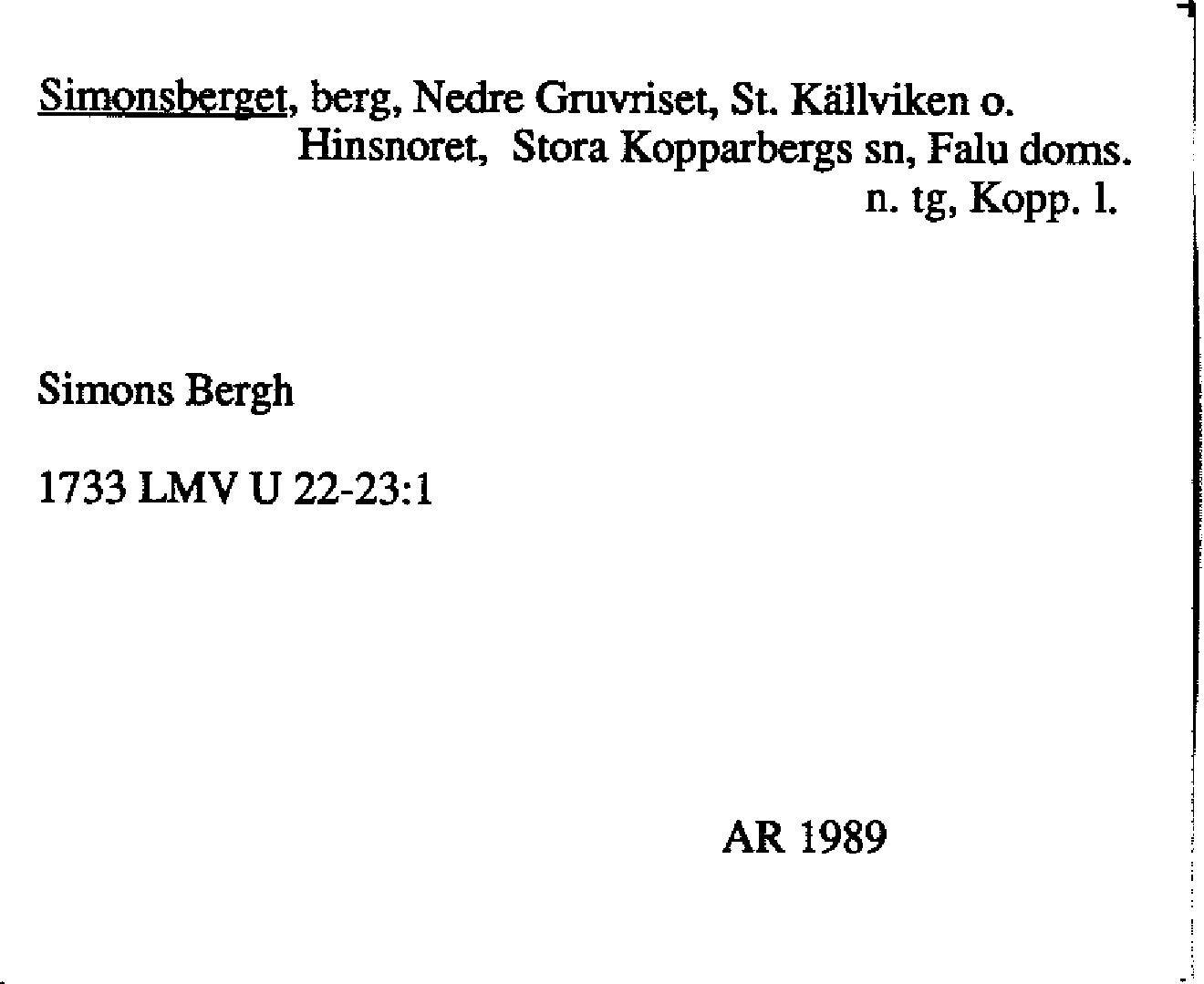 Simonsberget, berg, Nedre Gruvriset, St. Källviken o. Hinsnoret, Stora Kopparbergs sn, Falu doms. n. tg, Kopp. l.

Simons Bergh

1733 LMV U 22-23:1

AR 1989